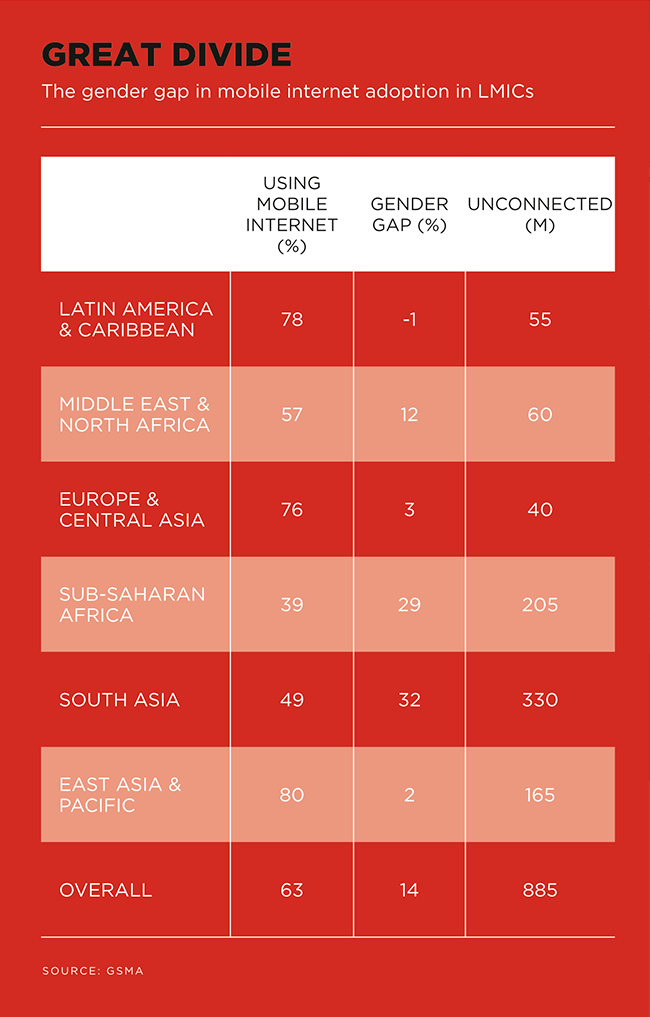 GREAT DIVIDE

The gender gap in mobile internet adoption in LMICs

| | USING MOBILE INTERNET (%) | GENDER GAP (%) | UNCONNECTED (M) |
|---|---|---|---|
| LATIN AMERICA & CARIBBEAN | 78 | -1 | 55 |
| MIDDLE EAST & NORTH AFRICA | 57 | 12 | 60 |
| EUROPE & CENTRAL ASIA | 76 | 3 | 40 |
| SUB-SAHARAN AFRICA | 39 | 29 | 205 |
| SOUTH ASIA | 49 | 32 | 330 |
| EAST ASIA & PACIFIC | 80 | 2 | 165 |
| OVERALL | 63 | 14 | 885 |

SOURCE: GSMA